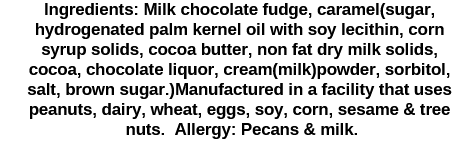 Ingredients: Milk chocolate fudge, caramel(sugar, hydrogenated palm kernel oil with soy lecithin, corn syrup solids, cocoa butter, non fat dry milk solids, cocoa, chocolate liquor, cream(milk)powder, sorbitol, salt, brown sugar.)Manufactured in a facility that uses peanuts, dairy, wheat, eggs, soy, corn, sesame & tree nuts.  Allergy: Pecans & milk.